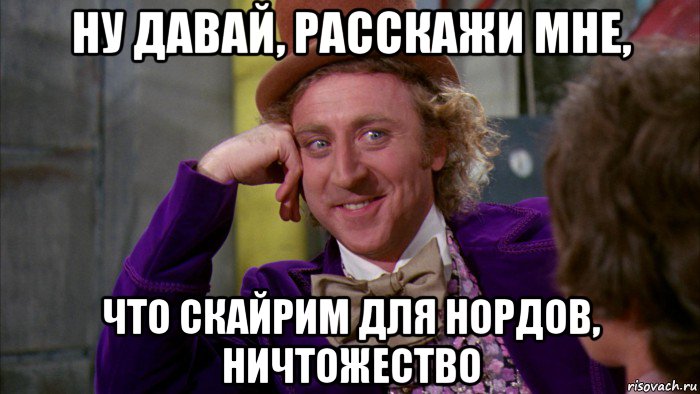 НУ ДАВАЙ, РАССКАЖИ МНЕ,

ЧТО СКАЙРИМ ДЛЯ НОРДОВ, НИЧТОЖЕСТВО

risovach.ru